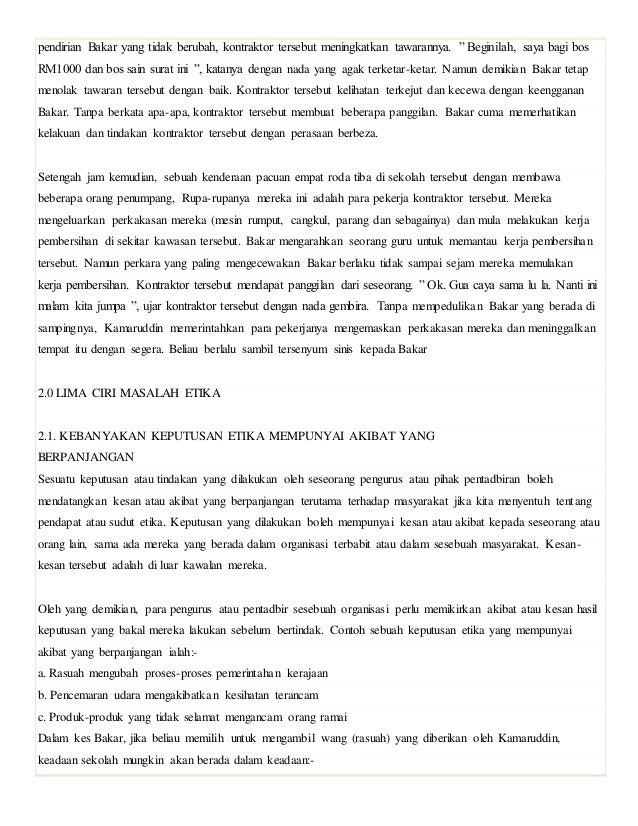 pendirian Bakar yang tidak berubah, kontraktor tersebut meningkatkan tawarannya. " Beginilah, saya bagi bos RM1000 dan bos sain surat ini ", katanya dengan nada yang agak terketar-ketar. Namun demikian Bakar tetap menolak tawaran tersebut dengan baik. Kontraktor tersebut kelihatan terkejut dan kecewa dengan keengganan Bakar. Tanpa berkata apa-apa, kontraktor tersebut membuat beberapa panggilan. Bakar cuma memerhatikan kelakuan dan tindakan kontraktor tersebut dengan perasaan berbeza.

Setengah jam kemudian, sebuah kenderaan pacuan empat roda tiba di sekolah tersebut dengan membawa beberapa orang penumpang, Rupa-rupanya mereka ini adalah para pekerja kontraktor tersebut. Mereka mengeluarkan perkakasan mereka (mesin rumput, cangkul, parang dan sebagainya) dan mula melakukan kerja pembersihan di sekitar kawasan tersebut. Bakar mengarahkan seorang guru untuk memantau kerja pembersihan tersebut. Namun perkara yang paling mengecewakan Bakar berlaku tidak sampai sejam mereka memulakan kerja pembersihan. Kontraktor tersebut mendapat panggilan dari seseorang. " Ok. Gua caya sama lu la. Nanti ini malam kita jumpa ", ujar kontraktor tersebut dengan nada gembira. Tanpa mempedulikan Bakar yang berada di sampingnya, Kamaruddin memerintahkan para pekerjanya mengemaskan perkakasan mereka dan meninggalkan tempat itu dengan segera. Beliau berlalu sambil tersenyum sinis kepada Bakar

2.0 LIMA CIRI MASALAH ETIKA

2.1. KEBANYAKAN KEPUTUSAN ETIKA MEMPUNYAI AKIBAT YANG BERPANJANGAN
Sesuatu keputusan atau tindakan yang dilakukan oleh seseorang pengurus atau pihak pentadbiran boleh mendatangkan kesan atau akibat yang berpanjangan terutama terhadap masyarakat jika kita menyentuh tentang pendapat atau sudut etika. Keputusan yang dilakukan boleh mempunyai kesan atau akibat kepada seseorang atau orang lain, sama ada mereka yang berada dalam organisasi terbabit atau dalam sesebuah masyarakat. Kesan-kesan tersebut adalah di luar kawalan mereka.

Oleh yang demikian, para pengurus atau pentadbir sesebuah organisasi perlu memikirkan akibat atau kesan hasil keputusan yang bakal mereka lakukan sebelum bertindak. Contoh sebuah keputusan etika yang mempunyai akibat yang berpanjangan ialah:-
a. Rasuah mengubah proses-proses pemerintahan kerajaan
b. Pencemaran udara mengakibatkan kesihatan terancam
c. Produk-produk yang tidak selamat mengancam orang ramai
Dalam kes Bakar, jika beliau memilih untuk mengambil wang (rasuah) yang diberikan oleh Kamaruddin, keadaan sekolah mungkin akan berada dalam keadaan:-